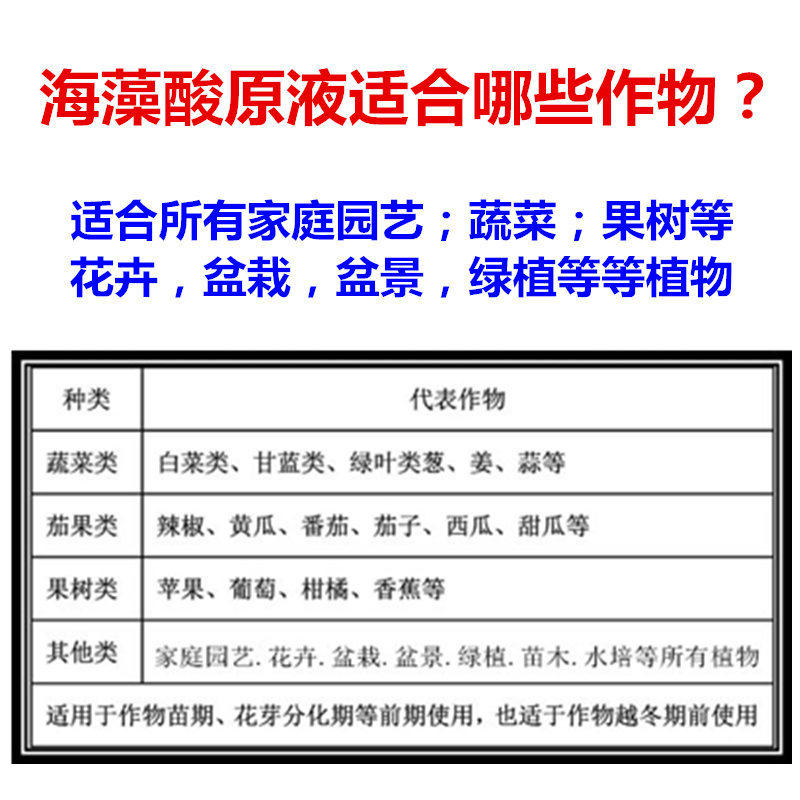 海藻酸原液适合哪些作物？

适合所有家庭园艺；蔬菜；果树等
花卉，盆栽，盆景，绿植等等植物

| 种类 | 代表作物 |
|---|---|
| 蔬菜类 | 白菜类、甘蓝类、绿叶类葱、姜、蒜等 |
| 茄果类 | 辣椒、黄瓜、番茄、茄子、西瓜、甜瓜等 |
| 果树类 | 苹果、葡萄、柑橘、香蕉等 |
| 其他类 | 家庭园艺.花卉.盆栽.盆景.绿植.苗木.水培等所有植物 |
| 适用于作物苗期、花芽分化期等前期使用，也适于作物越冬期前使用 | |